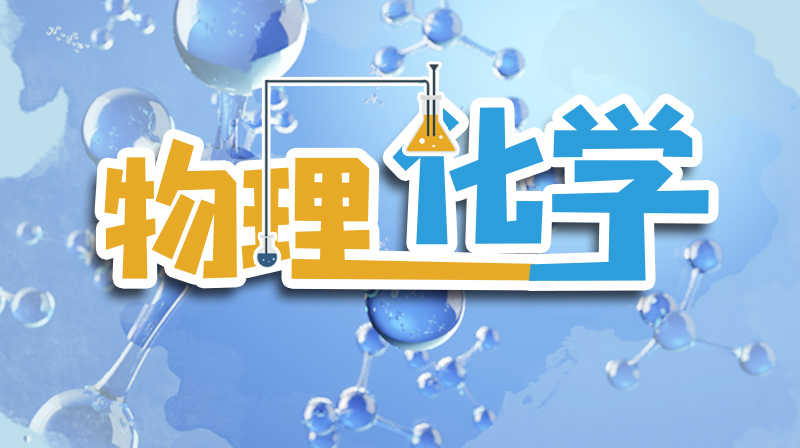 物理化学